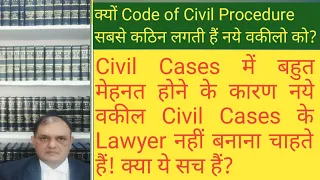 क्यों Code of Civil Procedure सबसे कठिन लगती हैं नये वकीलो को?

Civil Cases में बहुत मेहनत होने के कारण नये वकील Civil Cases के Lawyer नहीं बनाना चाहते हैं! क्या ये सच हैं?